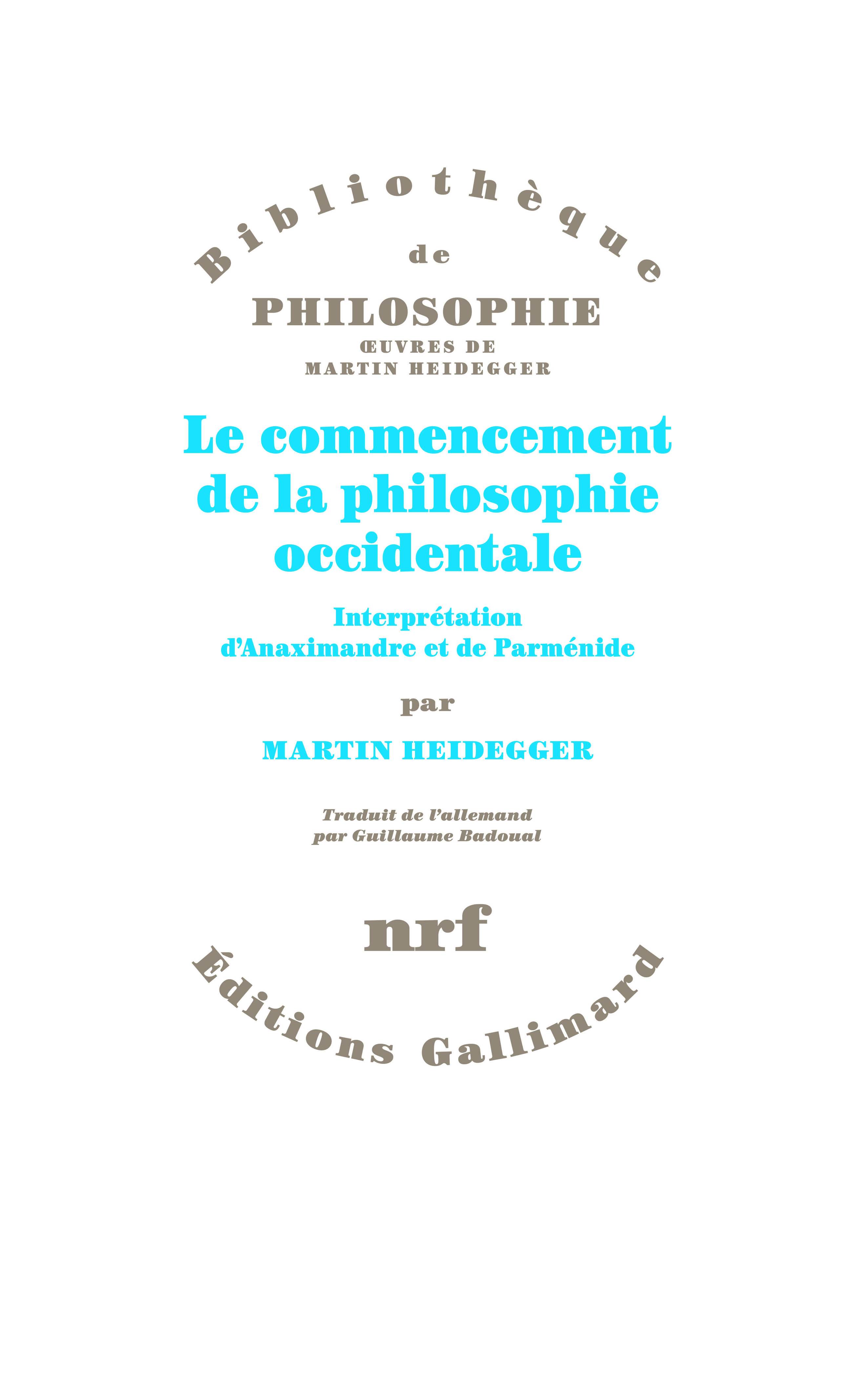 Bibliothèque
de
PHILOSOPHIE
ŒUVRES DE
MARTIN HEIDEGGER

Le commencement de la philosophie occidentale

Interprétation d'Anaximandre et de Parménide

par

MARTIN HEIDEGGER

Traduit de l'allemand par Guillaume Badoual

nrf

Éditions Gallimard